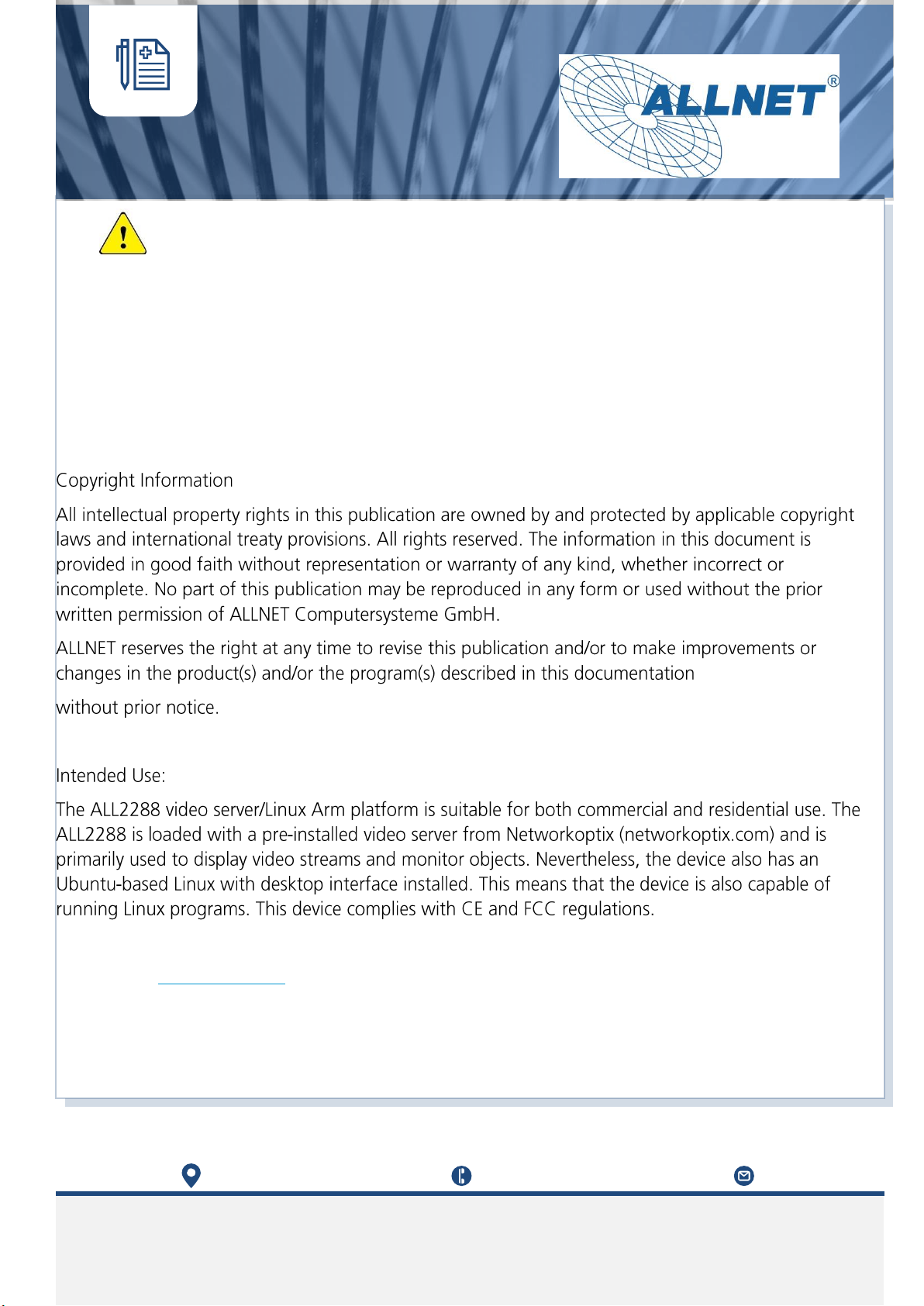 ALLNET®

Copyright Information

All intellectual property rights in this publication are owned by and protected by applicable copyright laws and international treaty provisions. All rights reserved. The information in this document is provided in good faith without representation or warranty of any kind, whether incorrect or incomplete. No part of this publication may be reproduced in any form or used without the prior written permission of ALLNET Computersysteme GmbH.

ALLNET reserves the right at any time to revise this publication and/or to make improvements or changes in the product(s) and/or the program(s) described in this documentation

without prior notice.

Intended Use:

The ALL2288 video server/Linux Arm platform is suitable for both commercial and residential use. The ALL2288 is loaded with a pre-installed video server from Networkoptix (networkoptix.com) and is primarily used to display video streams and monitor objects. Nevertheless, the device also has an Ubuntu-based Linux with desktop interface installed. This means that the device is also capable of running Linux programs. This device complies with CE and FCC regulations.